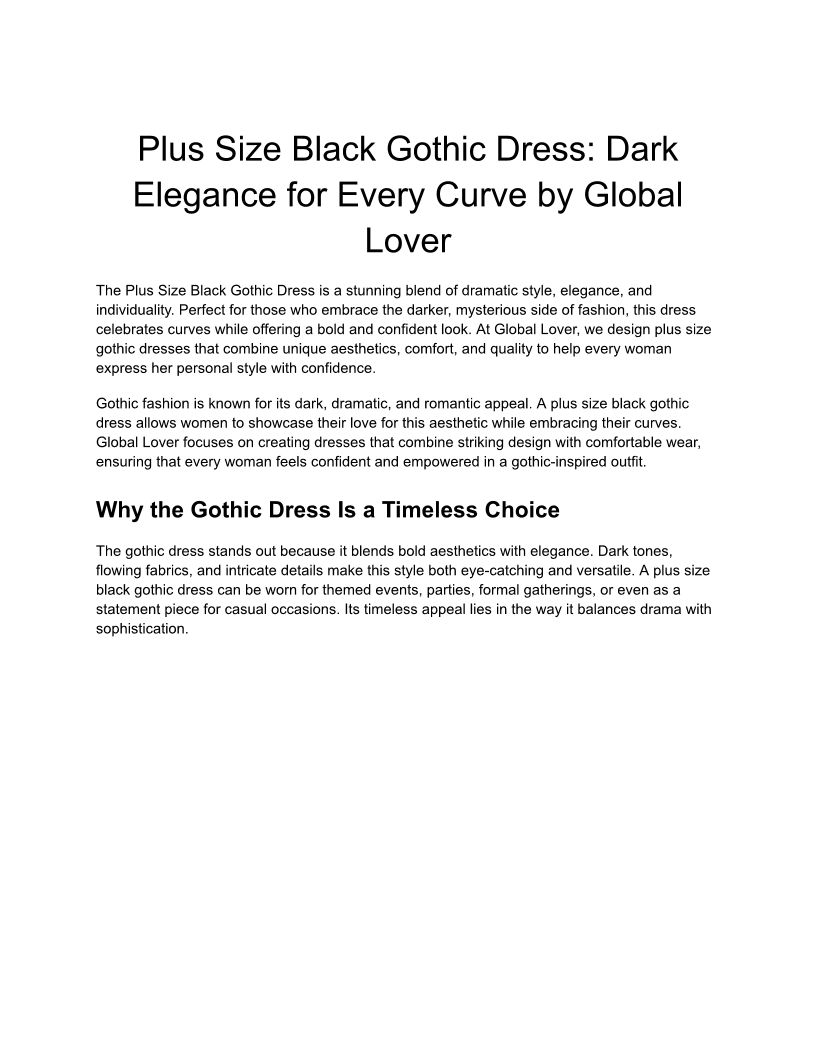 Plus Size Black Gothic Dress: Dark Elegance for Every Curve by Global Lover

The Plus Size Black Gothic Dress is a stunning blend of dramatic style, elegance, and individuality. Perfect for those who embrace the darker, mysterious side of fashion, this dress celebrates curves while offering a bold and confident look. At Global Lover, we design plus size gothic dresses that combine unique aesthetics, comfort, and quality to help every woman express her personal style with confidence.

Gothic fashion is known for its dark, dramatic, and romantic appeal. A plus size black gothic dress allows women to showcase their love for this aesthetic while embracing their curves. Global Lover focuses on creating dresses that combine striking design with comfortable wear, ensuring that every woman feels confident and empowered in a gothic-inspired outfit.

Why the Gothic Dress Is a Timeless Choice

The gothic dress stands out because it blends bold aesthetics with elegance. Dark tones, flowing fabrics, and intricate details make this style both eye-catching and versatile. A plus size black gothic dress can be worn for themed events, parties, formal gatherings, or even as a statement piece for casual occasions. Its timeless appeal lies in the way it balances drama with sophistication.